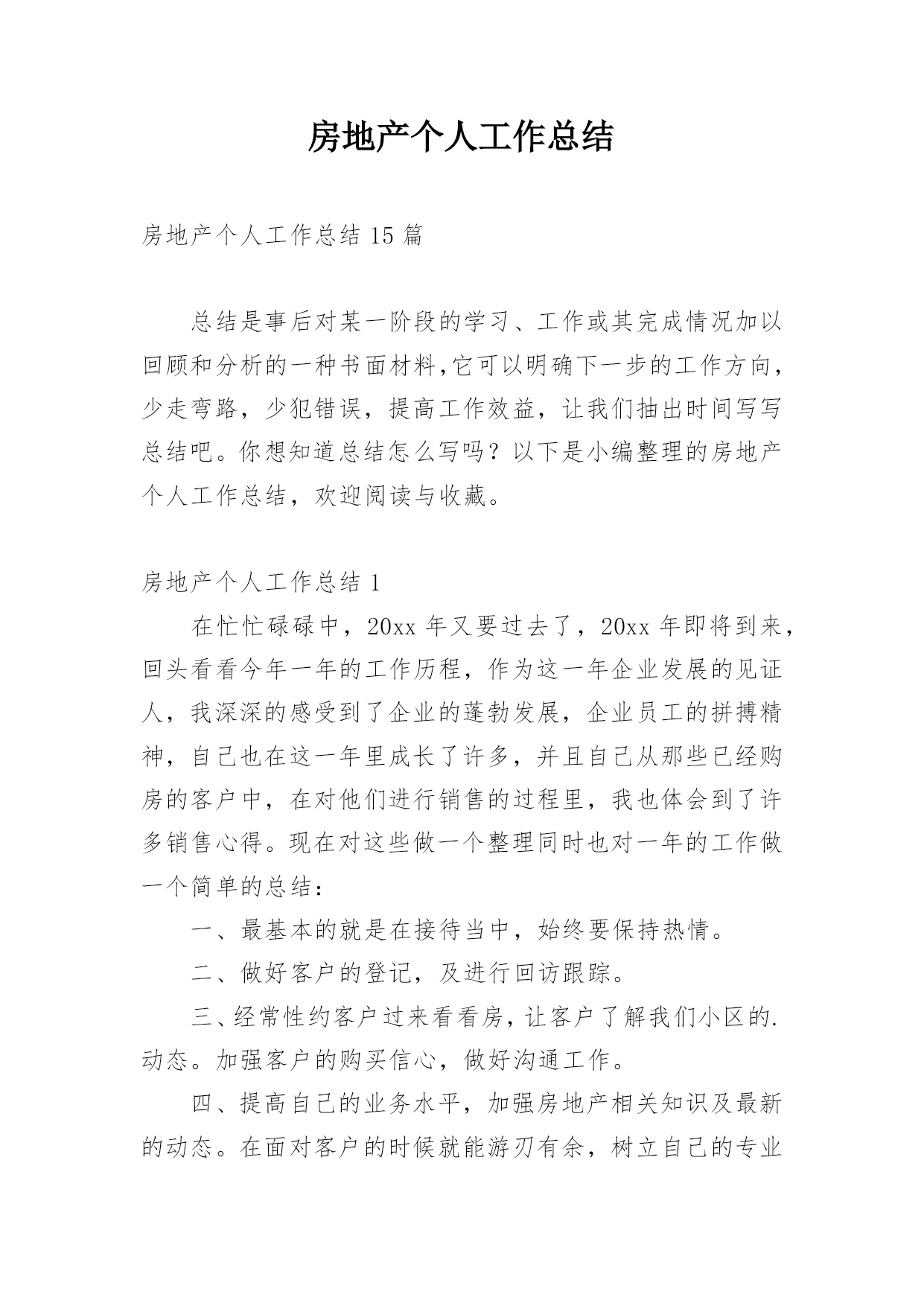 房地产个人工作总结

房地产个人工作总结 15 篇

总结是事后对某一阶段的学习、工作或其完成情况加以回顾和分析的一种书面材料,它可以明确下一步的工作方向，少走弯路，少犯错误，提高工作效益，让我们抽出时间写写总结吧。你想知道总结怎么写吗？以下是小编整理的房地产个人工作总结，欢迎阅读与收藏。

房地产个人工作总结 1

在忙忙碌碌中，20xx 年又要过去了，20xx 年即将到来，回头看看今年一年的工作历程，作为这一年企业发展的见证人，我深深的感受到了企业的蓬勃发展，企业员工的拼搏精神，自己也在这一年里成长了许多，并且自己从那些已经购房的客户中，在对他们进行销售的过程里，我也体会到了许多销售心得。现在对这些做一个整理同时也对一年的工作做一个简单的总结：

一、最基本的就是在接待当中，始终要保持热情。

二、做好客户的登记，及进行回访跟踪。

三、经常性约客户过来看看房，让客户了解我们小区的.动态。加强客户的购买信心，做好沟通工作。

四、提高自己的业务水平，加强房地产相关知识及最新的动态。在面对客户的时候就能游刃有余，树立自己的专业